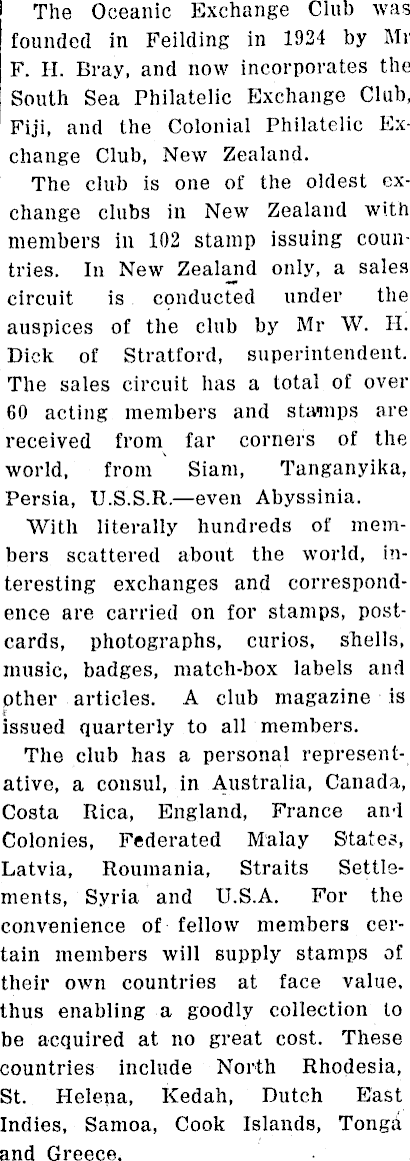 The Oceanic Exchange Club was founded in Feilding in 1924 by Mr F. H. Bray, and now incorporates the South Sea Philatelic Exchange Club, Fiji, and the Colonial Philatelic Exchange Club, New Zealand.

The club is one of the oldest exchange clubs in New Zealand with members in 102 stamp issuing countries. In New Zealand only, a sales circuit is conducted under the auspices of the club by Mr W. H. Dick of Stratford, superintendent. The sales circuit has a total of over 60 acting members and stamps are received from far corners of the world, from Siam, Tanganyika, Persia, U.S.S.R.—even Abyssinia.

With literally hundreds of members scattered about the world, interesting exchanges and correspondence are carried on for stamps, postcards, photographs, curios, shells, music, badges, match-box labels and other articles. A club magazine is issued quarterly to all members.

The club has a personal representative, a consul, in Australia, Canada, Costa Rica, England, France and Colonies, Federated Malay States, Latvia, Roumania, Straits Settlements, Syria and U.S.A. For the convenience of fellow members certain members will supply stamps of their own countries at face value, thus enabling a goodly collection to be acquired at no great cost. These countries include North Rhodesia, St. Helena, Kedah, Dutch East Indies, Samoa, Cook Islands, Tonga and Greece.